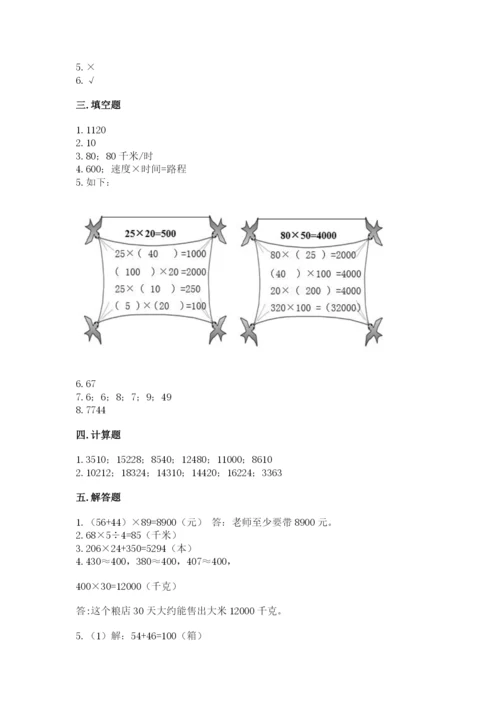 5. ×
6. √

三. 填空题

1. 1120
2. 10
3. 80；80 千米/时
4. 600；速度×时间=路程
5. 如下：

25×20=500
25×（ 40 ）=1000
（ 100 ）×20 =2000
25×（ 10 ）=250
（ 5 ）×（20 ）=100

80×50=4000
80×（ 25 ）=2000
（40 ）×100 =4000
20×（ 200 ）=4000
320×100 =（32000）

6. 67
7. 6；6；8；7；9；49
8. 7744

四. 计算题

1. 3510；15228；8540；12480；11000；8610
2. 10212；18324；14310；14420；16224；3363

五. 解答题

1.（56+44）×89=8900（元） 答：老师至少要带 8900 元。
2. 68×5÷4=85（千米）
3. 206×24+350=5294（本）
4. 430≈400，380≈400，407≈400，

400×30=12000（千克）

答:这个粮店 30 天大约能售出大米 12000 千克。

5.（1）解：54+46=100（箱）